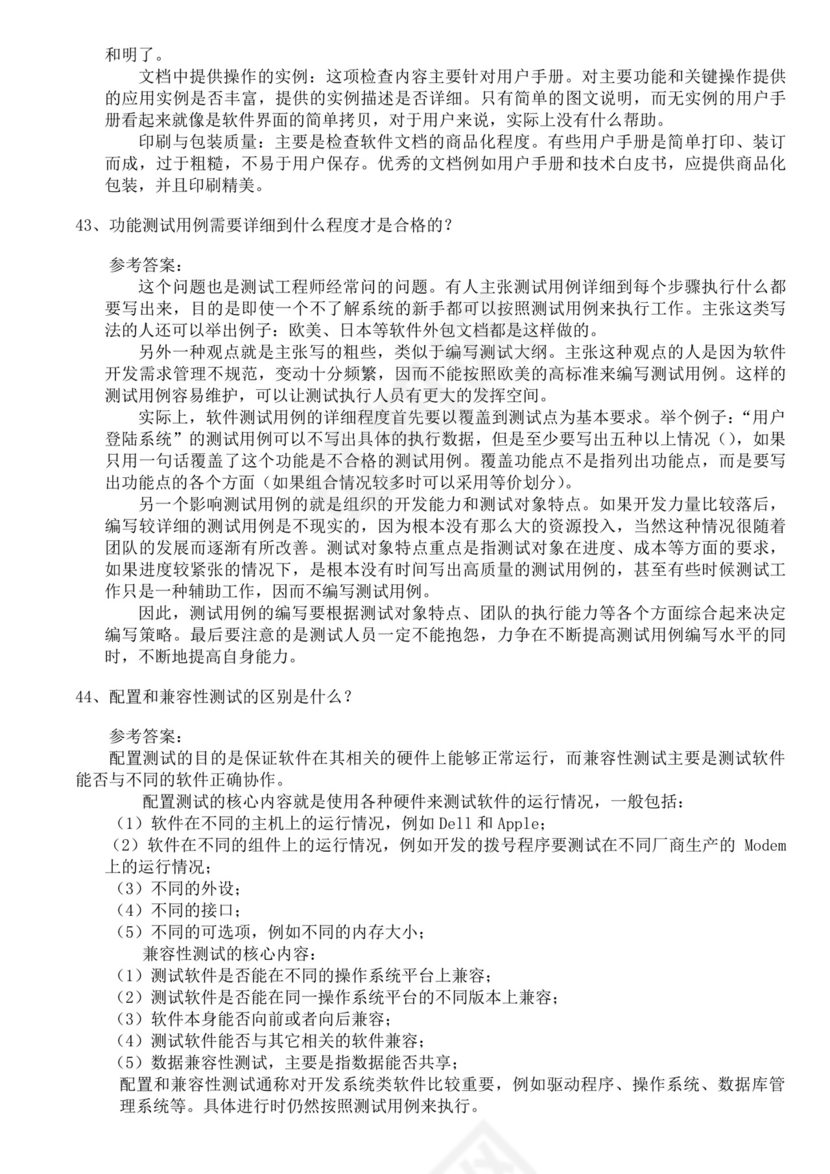 和明了。

文档中提供操作的实例：这项检查内容主要针对用户手册。对主要功能和关键操作提供的应用实例是否丰富，提供的实例描述是否详细。只有简单的图文说明，而无实例的用户手册看起来就像是软件界面的简单拷贝，对于用户来说，实际上没有什么帮助。

印刷与包装质量：主要是检查软件文档的商品化程度。有些用户手册是简单打印、装订而成，过于粗糙，不易于用户保存。优秀的文档例如用户手册和技术白皮书，应提供商品化包装，并且印刷精美。

43、功能测试用例需要详细到什么程度才是合格的？

参考答案：

这个问题也是测试工程师经常问的问题。有人主张测试用例详细到每个步骤执行什么都要写出来，目的是即使一个不了解系统的新手都可以按照测试用例来执行工作。主张这类写法的人还可以举出例子：欧美、日本等软件外包文档都是这样做的。

另外一种观点就是主张写的粗些，类似于编写测试大纲。主张这种观点的人是因为软件开发需求管理不规范，变动十分频繁，因而不能按照欧美的高标准来编写测试用例。这样的测试用例容易维护，可以让测试执行人员有更大的发挥空间。

实际上，软件测试用例的详细程度首先要以覆盖到测试点为基本要求。举个例子：“用户登陆系统”的测试用例可以不写出具体的执行数据，但是至少要写出五种以上情况（），如果只用一句话覆盖了这个功能是不合格的测试用例。覆盖功能点不是指列出功能点，而是要写出功能点的各个方面（如果组合情况较多时可以采用等价划分）。

另一个影响测试用例的就是组织的开发能力和测试对象特点。如果开发力量比较落后，编写较详细的测试用例是不现实的，因为根本没有那么大的资源投入，当然这种情况很随着团队的发展而逐渐有所改善。测试对象特点重点是指测试对象在进度、成本等方面的要求，如果进度较紧张的情况下，是根本没有时间写出高质量的测试用例的，甚至有些时候测试工作只是一种辅助工作，因而不编写测试用例。

因此，测试用例的编写要根据测试对象特点、团队的执行能力等各个方面综合起来决定编写策略。最后要注意的是测试人员一定不能抱怨，力争在不断提高测试用例编写水平的同时，不断地提高自身能力。

44、配置和兼容性测试的区别是什么？

参考答案：

配置测试的目的是保证软件在其相关的硬件上能够正常运行，而兼容性测试主要是测试软件能否与不同的软件正确协作。

配置测试的核心内容就是使用各种硬件来测试软件的运行情况，一般包括：

（1）软件在不同的主机上的运行情况，例如 Dell 和 Apple；

（2）软件在不同的组件上的运行情况，例如开发的拨号程序要测试在不同厂商生产的 Modem 上的运行情况；

（3）不同的外设；

（4）不同的接口；

（5）不同的可选项，例如不同的内存大小；

兼容性测试的核心内容：

（1）测试软件是否能在不同的操作系统平台上兼容；

（2）测试软件是否能在同一操作系统平台的不同版本上兼容；

（3）软件本身能否向前或者向后兼容；

（4）测试软件能否与其它相关的软件兼容；

（5）数据兼容性测试，主要是指数据能否共享；

配置和兼容性测试通称对开发系统类软件比较重要，例如驱动程序、操作系统、数据库管理系统等。具体进行时仍然按照测试用例来执行。